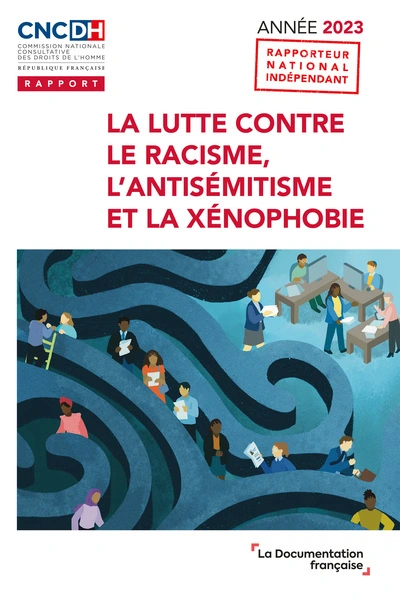 CNCDH
COMMISSION NATIONALE CONSULTATIVE DES DROITS DE L'HOMME
RÉPUBLIQUE FRANÇAISE
RAPPORT

ANNÉE 2023

RAPPORTEUR NATIONAL INDÉPENDANT

LA LUTTE CONTRE LE RACISME, L'ANTISÉMITISME ET LA XÉNOPHOBIE

La Documentation française